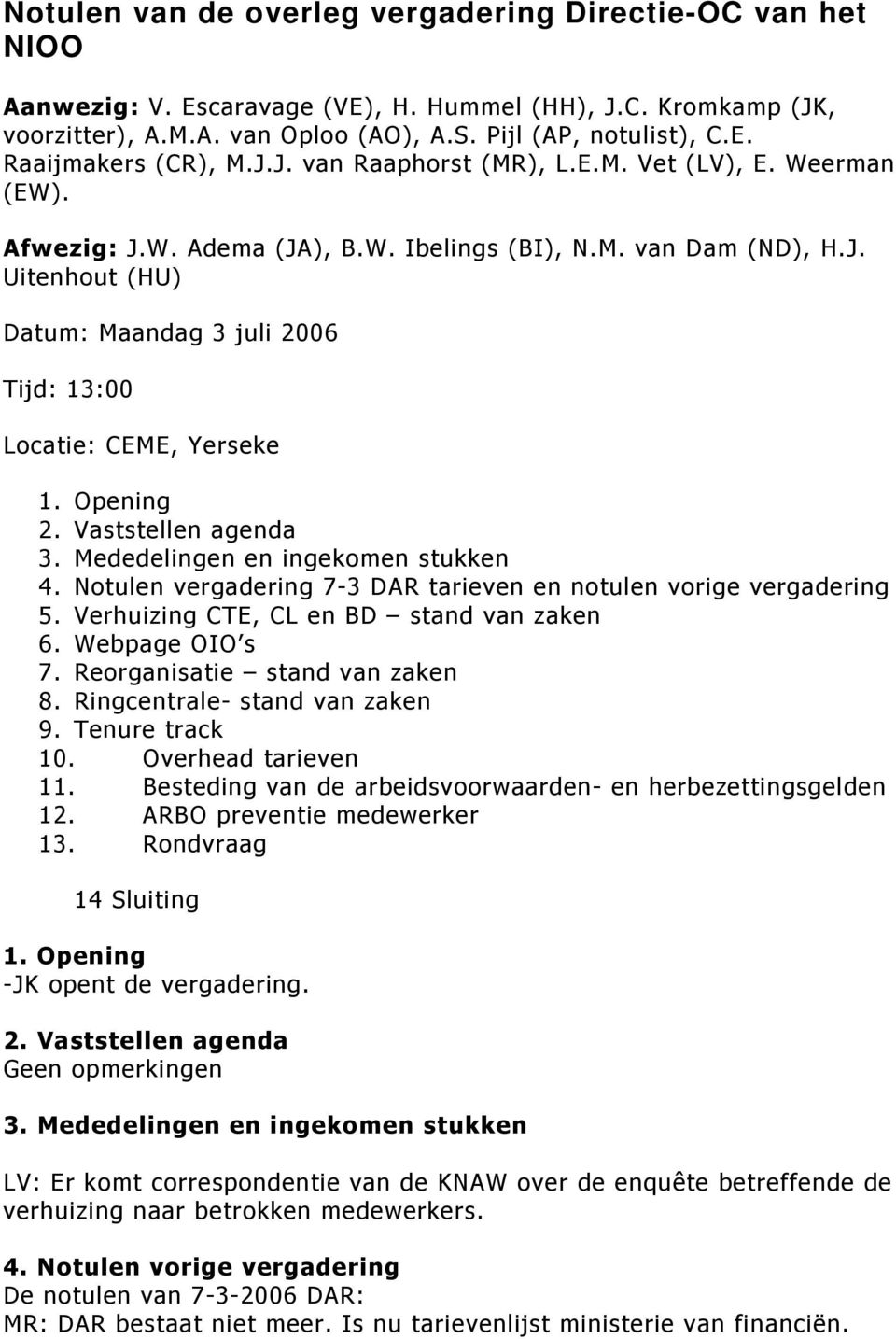 Notulen van de overleg vergadering Directie-OC van het NIOO

Aanwezig: V. Escaravage (VE), H. Hummel (HH), J.C. Kromkamp (JK, voorzitter), A.M.A. van Oploo (AO), A.S. Pijl (AP, notulist), C.E. Raaijmakers (CR), M.J.J. van Raaphorst (MR), L.E.M. Vet (LV), E. Weerman (EW).

Afwezig: J.W. Adema (JA), B.W. Ibelings (BI), N.M. van Dam (ND), H.J. Uitenhout (HU)

Datum: Maandag 3 juli 2006

Tijd: 13:00

Locatie: CEME, Yerseke

1. Opening
2. Vaststellen agenda
3. Mededelingen en ingekomen stukken
4. Notulen vergadering 7-3 DAR tarieven en notulen vorige vergadering
5. Verhuizing CTE, CL en BD – stand van zaken
6. Webpage OIO's
7. Reorganisatie – stand van zaken
8. Ringcentrale- stand van zaken
9. Tenure track
10. Overhead tarieven
11. Besteding van de arbeidsvoorwaarden- en herbezettingsgelden
12. ARBO preventie medewerker
13. Rondvraag

14 Sluiting

1. Opening
-JK opent de vergadering.

2. Vaststellen agenda
Geen opmerkingen

3. Mededelingen en ingekomen stukken

LV: Er komt correspondentie van de KNAW over de enquête betreffende de verhuizing naar betrokken medewerkers.

4. Notulen vorige vergadering
De notulen van 7-3-2006 DAR:
MR: DAR bestaat niet meer. Is nu tarievenlijst ministerie van financiën.